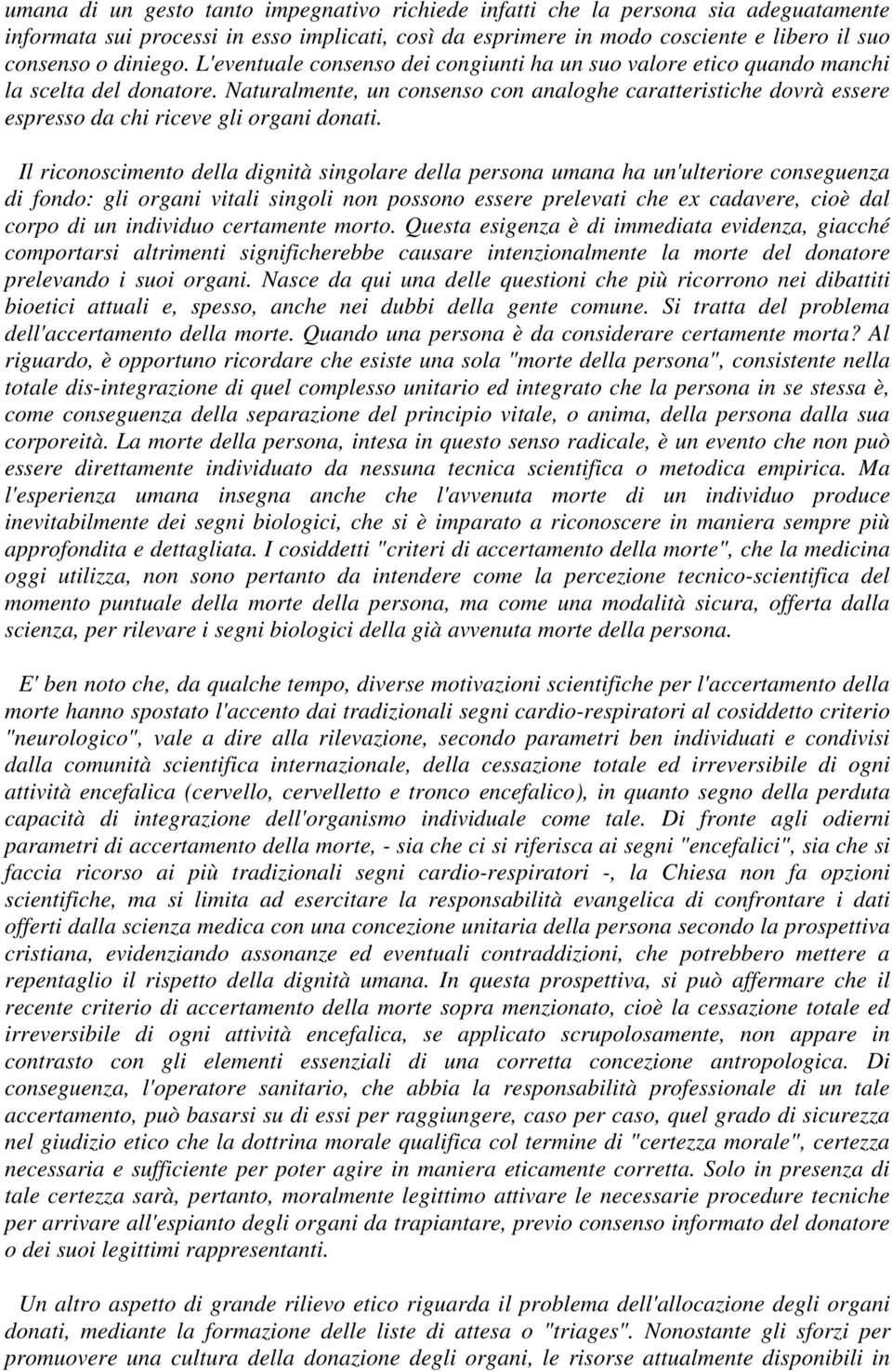 umana di un gesto tanto impegnativo richiede infatti che la persona sia adeguatamente informata sui processi in esso implicati, così da esprimere in modo cosciente e libero il suo consenso o diniego. L'eventuale consenso dei congiunti ha un suo valore etico quando manchi la scelta del donatore. Naturalmente, un consenso con analoghe caratteristiche dovrà essere espresso da chi riceve gli organi donati.

Il riconoscimento della dignità singolare della persona umana ha un'ulteriore conseguenza di fondo: gli organi vitali singoli non possono essere prelevati che ex cadavere, cioè dal corpo di un individuo certamente morto. Questa esigenza è di immediata evidenza, giacché comportarsi altrimenti significherebbe causare intenzionalmente la morte del donatore prelevando i suoi organi. Nasce da qui una delle questioni che più ricorrono nei dibattiti bioetici attuali e, spesso, anche nei dubbi della gente comune. Si tratta del problema dell'accertamento della morte. Quando una persona è da considerare certamente morta? Al riguardo, è opportuno ricordare che esiste una sola "morte della persona", consistente nella totale dis-integrazione di quel complesso unitario ed integrato che la persona in se stessa è, come conseguenza della separazione del principio vitale, o anima, della persona dalla sua corporeità. La morte della persona, intesa in questo senso radicale, è un evento che non può essere direttamente individuato da nessuna tecnica scientifica o metodica empirica. Ma l'esperienza umana insegna anche che l'avvenuta morte di un individuo produce inevitabilmente dei segni biologici, che si è imparato a riconoscere in maniera sempre più approfondita e dettagliata. I cosiddetti "criteri di accertamento della morte", che la medicina oggi utilizza, non sono pertanto da intendere come la percezione tecnico-scientifica del momento puntuale della morte della persona, ma come una modalità sicura, offerta dalla scienza, per rilevare i segni biologici della già avvenuta morte della persona.

E' ben noto che, da qualche tempo, diverse motivazioni scientifiche per l'accertamento della morte hanno spostato l'accento dai tradizionali segni cardio-respiratori al cosiddetto criterio "neurologico", vale a dire alla rilevazione, secondo parametri ben individuati e condivisi dalla comunità scientifica internazionale, della cessazione totale ed irreversibile di ogni attività encefalica (cervello, cervelletto e tronco encefalico), in quanto segno della perduta capacità di integrazione dell'organismo individuale come tale. Di fronte agli odierni parametri di accertamento della morte, - sia che ci si riferisca ai segni "encefalici", sia che si faccia ricorso ai più tradizionali segni cardio-respiratori -, la Chiesa non fa opzioni scientifiche, ma si limita ad esercitare la responsabilità evangelica di confrontare i dati offerti dalla scienza medica con una concezione unitaria della persona secondo la prospettiva cristiana, evidenziando assonanze ed eventuali contraddizioni, che potrebbero mettere a repentaglio il rispetto della dignità umana. In questa prospettiva, si può affermare che il recente criterio di accertamento della morte sopra menzionato, cioè la cessazione totale ed irreversibile di ogni attività encefalica, se applicato scrupolosamente, non appare in contrasto con gli elementi essenziali di una corretta concezione antropologica. Di conseguenza, l'operatore sanitario, che abbia la responsabilità professionale di un tale accertamento, può basarsi su di essi per raggiungere, caso per caso, quel grado di sicurezza nel giudizio etico che la dottrina morale qualifica col termine di "certezza morale", certezza necessaria e sufficiente per poter agire in maniera eticamente corretta. Solo in presenza di tale certezza sarà, pertanto, moralmente legittimo attivare le necessarie procedure tecniche per arrivare all'espianto degli organi da trapiantare, previo consenso informato del donatore o dei suoi legittimi rappresentanti.

Un altro aspetto di grande rilievo etico riguarda il problema dell'allocazione degli organi donati, mediante la formazione delle liste di attesa o "triages". Nonostante gli sforzi per promuovere una cultura della donazione degli organi, le risorse attualmente disponibili in